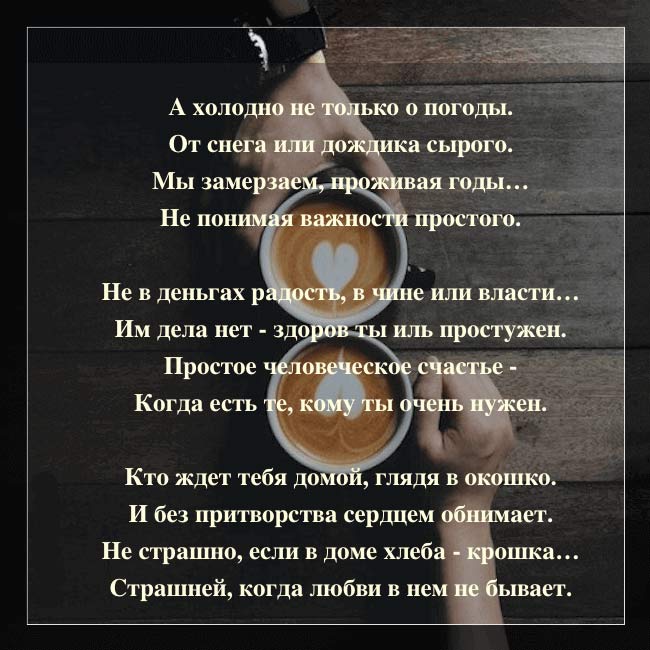 А холодно не только о погоды.
От снега или дождика сырого.
Мы замерзаем, проживая годы…
Не понимая важности простого.

Не в деньгах радость, в чине или власти…
Им дела нет - здоров ты иль простужен.
Простое человеческое счастье -
Когда есть те, кому ты очень нужен.

Кто ждет тебя домой, глядя в окошко.
И без притворства сердцем обнимает.
Не страшно, если в доме хлеба - крошка…
Страшней, когда любви в нем не бывает.